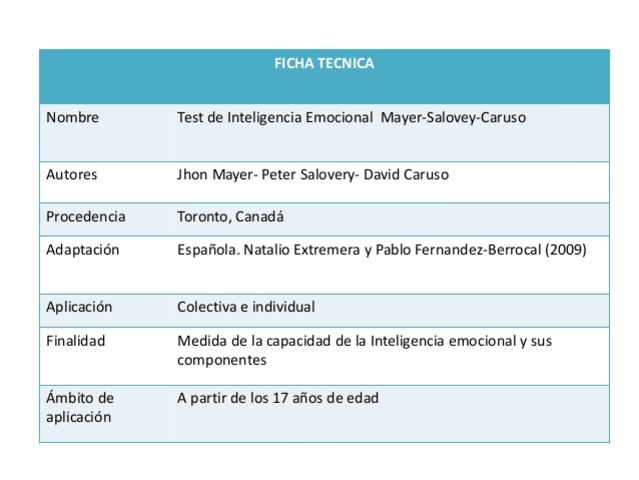 | FICHA TECNICA | |
|---|---|
| Nombre | Test de Inteligencia Emocional Mayer-Salovey-Caruso |
| Autores | Jhon Mayer- Peter Salovery- David Caruso |
| Procedencia | Toronto, Canadá |
| Adaptación | Española. Natalio Extremera y Pablo Fernandez-Berrocal (2009) |
| Aplicación | Colectiva e individual |
| Finalidad | Medida de la capacidad de la Inteligencia emocional y sus componentes |
| Ámbito de aplicación | A partir de los 17 años de edad |